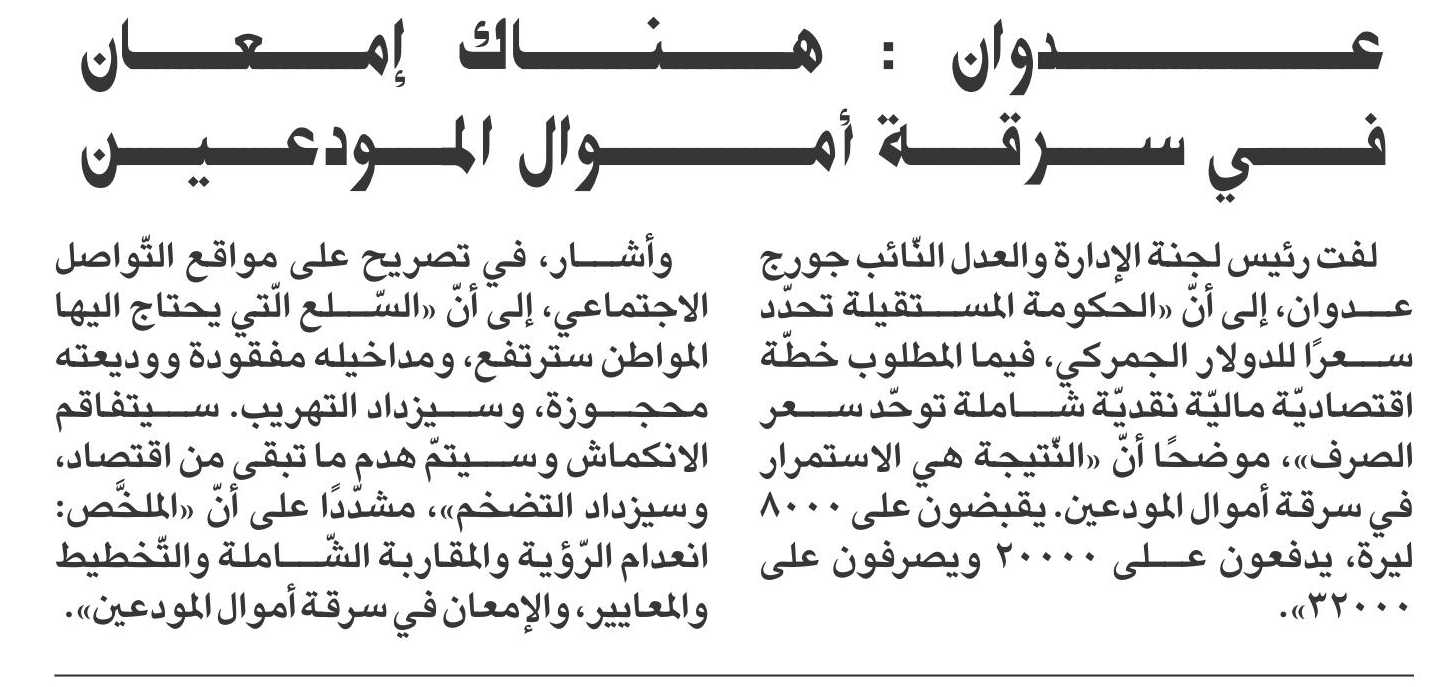 عدوان : هناك إمعان في سرقة أموال المودعين

لفت رئيس لجنة الإدارة والعدل النّائب جورج عدوان، إلى أنّ «الحكومة المستقيلة تحدّد سعرًا للدولار الجمركي، فيما المطلوب خطّة اقتصاديّة ماليّة نقديّة شاملة توحّد سعر الصرف»، موضحًا أنّ «النّتيجة هي الاستمرار في سرقة أموال المودعين. يقبضون على ٨٠٠٠ ليرة، يدفعون على ٢٠٠٠٠ ويصرفون على ٣٢٠٠٠».

وأشار، في تصريح على مواقع التّواصل الاجتماعي، إلى أنّ «السّلع الّتي يحتاج اليها المواطن سترتفع، ومداخيله مفقودة ووديعته محجوزة، وسيزداد التهريب. سيتفاقم الانكماش وسيتمّ هدم ما تبقى من اقتصاد، وسيزداد التضخم»، مشدّدًا على أنّ «الملخّص: انعدام الرّؤية والمقاربة الشّاملة والتّخطيط والمعايير، والإمعان في سرقة أموال المودعين».